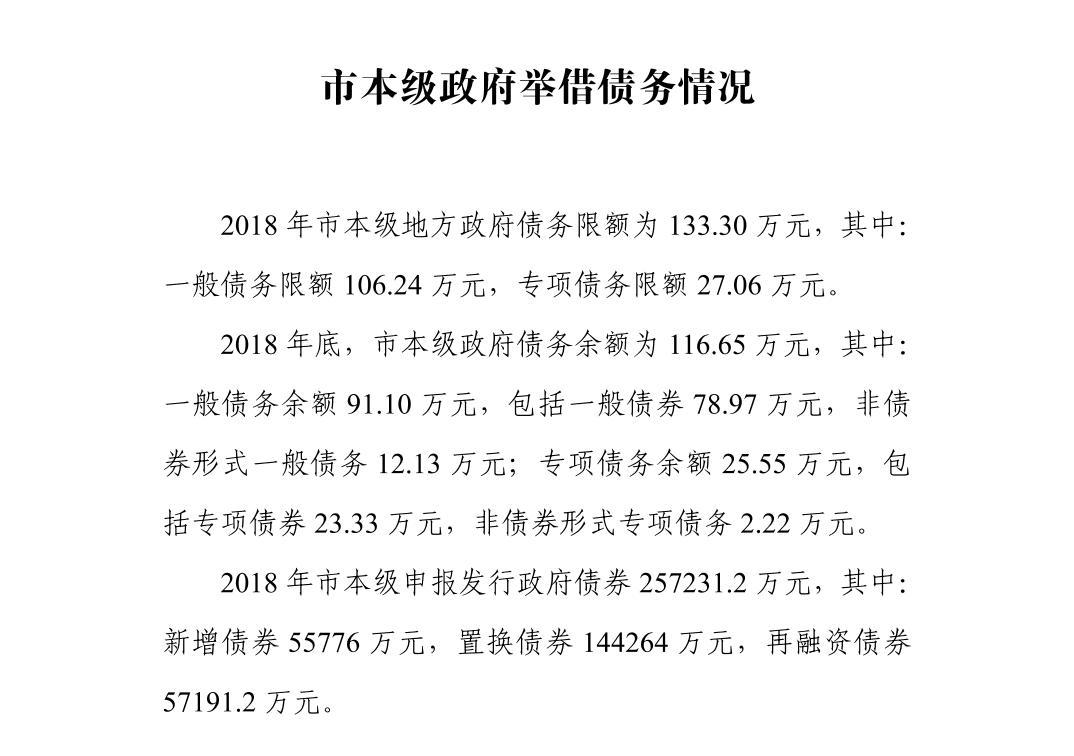 市本级政府举借债务情况

2018年市本级地方政府债务限额为133.30万元，其中:一般债务限额106.24万元，专项债务限额27.06万元。

2018年底，市本级政府债务余额为116.65万元，其中:一般债务余额91.10万元，包括一般债券78.97万元，非债券形式一般债务12.13万元;专项债务余额25.55万元，包括专项债券23.33万元，非债券形式专项债务2.22万元。

2018年市本级申报发行政府债券257231.2万元，其中:新增债券55776万元，置换债券144264万元，再融资债券57191.2万元。